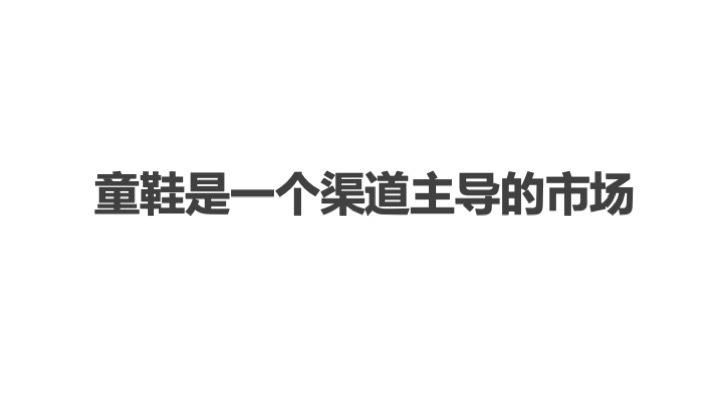 童鞋是一个渠道主导的市场